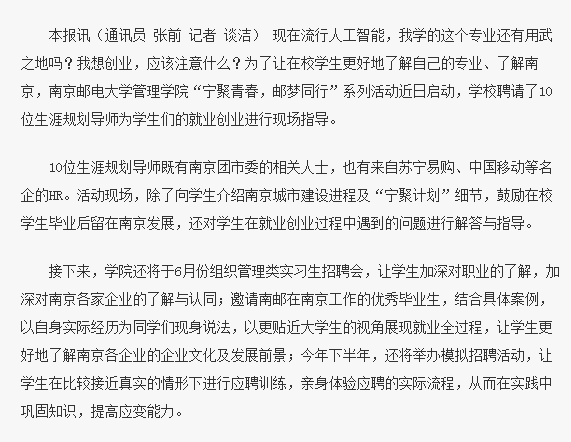 本报讯（通讯员 张前 记者 谈洁） 现在流行人工智能，我学的这个专业还有用武之地吗？我想创业，应该注意什么？为了让在校学生更好地了解自己的专业、了解南京，南京邮电大学管理学院“宁聚青春，邮梦同行”系列活动近日启动，学校聘请了10位生涯规划导师为学生们的就业创业进行现场指导。

10位生涯规划导师既有南京团市委的相关人士，也有来自苏宁易购、中国移动等名企的HR。活动现场，除了向学生介绍南京城市建设进程及“宁聚计划”细节，鼓励在校学生毕业后留在南京发展，还对学生在就业创业过程中遇到的问题进行解答与指导。

接下来，学院还将于6月份组织管理类实习生招聘会，让学生加深对职业的了解，加深对南京各家企业的了解与认同；邀请南邮在南京工作的优秀毕业生，结合具体案例，以自身实际经历为同学们现身说法，以更贴近大学生的视角展现就业全过程，让学生更好地了解南京各企业的企业文化及发展前景；今年下半年，还将举办模拟招聘活动，让学生在比较接近真实的情形下进行应聘训练，亲身体验应聘的实际流程，从而在实践中巩固知识，提高应变能力。